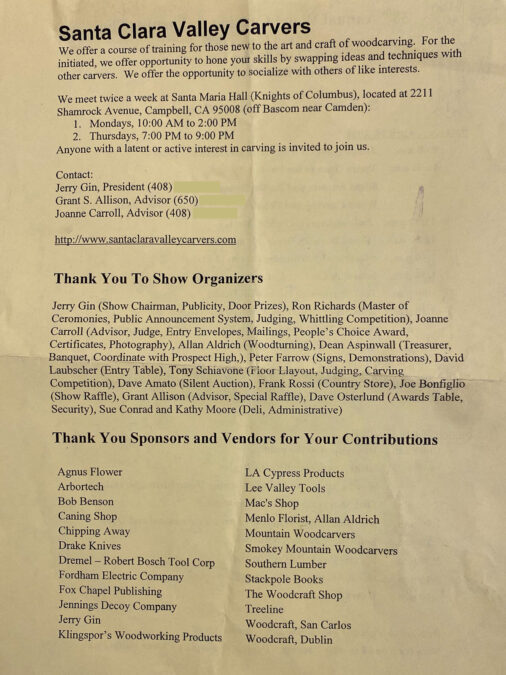 Santa Clara Valley Carvers

We offer a course of training for those new to the art and craft of woodcarving. For the initiated, we offer opportunity to hone your skills by swapping ideas and techniques with other carvers. We offer the opportunity to socialize with others of like interests.

We meet twice a week at Santa Maria Hall (Knights of Columbus), located at 2211 Shamrock Avenue, Campbell, CA 95008 (off Bascom near Camden):
1. Mondays, 10:00 AM to 2:00 PM
2. Thursdays, 7:00 PM to 9:00 PM
Anyone with a latent or active interest in carving is invited to join us.

Contact:
Jerry Gin, President (408)
Grant S. Allison, Advisor (650)
Joanne Carroll, Advisor (408)

http://www.santaclaravalleycarvers.com

Thank You To Show Organizers

Jerry Gin (Show Chairman, Publicity, Door Prizes), Ron Richards (Master of Ceremonies, Public Announcement System, Judging, Whittling Competition), Joanne Carroll (Advisor, Judge, Entry Envelopes, Mailings, People's Choice Award, Certificates, Photography), Allan Aldrich (Woodturning), Dean Aspinwall (Treasurer, Banquet, Coordinate with Prospect High,), Peter Farrow (Signs, Demonstrations), David Laubscher (Entry Table), Tony Schiavone (Floor Llayout, Judging, Carving Competition), Dave Amato (Silent Auction), Frank Rossi (Country Store), Joe Bonfiglio (Show Raffle), Grant Allison (Advisor, Special Raffle), Dave Osterlund (Awards Table, Security), Sue Conrad and Kathy Moore (Deli, Administrative)

Thank You Sponsors and Vendors for Your Contributions

Agnus Flower
Arbortech
Bob Benson
Caning Shop
Chipping Away
Drake Knives
Dremel – Robert Bosch Tool Corp
Fordham Electric Company
Fox Chapel Publishing
Jennings Decoy Company
Jerry Gin
Klingspor's Woodworking Products

LA Cypress Products
Lee Valley Tools
Mac's Shop
Menlo Florist, Allan Aldrich
Mountain Woodcarvers
Smokey Mountain Woodcarvers
Southern Lumber
Stackpole Books
The Woodcraft Shop
Treeline
Woodcraft, San Carlos
Woodcraft, Dublin